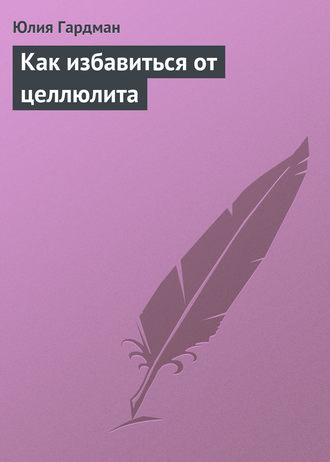 Юлия Гардман

Как избавиться от целлюлита